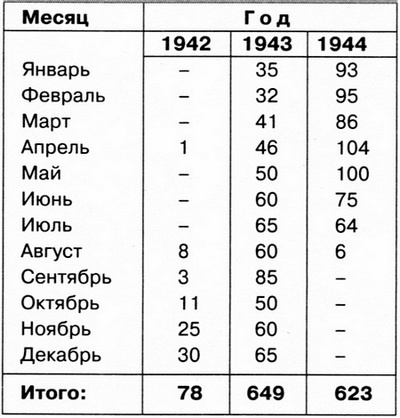 | Месяц | Год | | |
|---|---|---|---|
| | 1942 | 1943 | 1944 |
| Январь | – | 35 | 93 |
| Февраль | – | 32 | 95 |
| Март | – | 41 | 86 |
| Апрель | 1 | 46 | 104 |
| Май | – | 50 | 100 |
| Июнь | – | 60 | 75 |
| Июль | – | 65 | 64 |
| Август | 8 | 60 | 6 |
| Сентябрь | 3 | 85 | – |
| Октябрь | 11 | 50 | – |
| Ноябрь | 25 | 60 | – |
| Декабрь | 30 | 65 | – |
| Итого: | 78 | 649 | 623 |